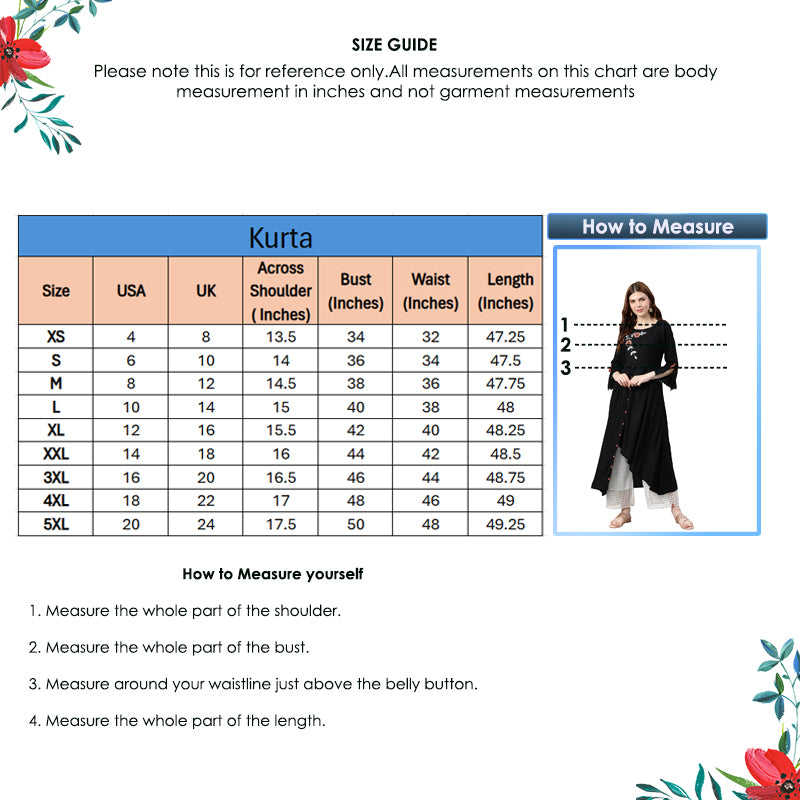 SIZE GUIDE

Please note this is for reference only.All measurements on this chart are body measurement in inches and not garment measurements

Kurta

| Size | USA | UK | Across Shoulder ( Inches) | Bust (Inches) | Waist (Inches) | Length (Inches) |
|---|---|---|---|---|---|---|
| XS | 4 | 8 | 13.5 | 34 | 32 | 47.25 |
| S | 6 | 10 | 14 | 36 | 34 | 47.5 |
| M | 8 | 12 | 14.5 | 38 | 36 | 47.75 |
| L | 10 | 14 | 15 | 40 | 38 | 48 |
| XL | 12 | 16 | 15.5 | 42 | 40 | 48.25 |
| XXL | 14 | 18 | 16 | 44 | 42 | 48.5 |
| 3XL | 16 | 20 | 16.5 | 46 | 44 | 48.75 |
| 4XL | 18 | 22 | 17 | 48 | 46 | 49 |
| 5XL | 20 | 24 | 17.5 | 50 | 48 | 49.25 |

How to Measure

1
2
3

How to Measure yourself

1. Measure the whole part of the shoulder.

2. Measure the whole part of the bust.

3. Measure around your waistline just above the belly button.

4. Measure the whole part of the length.